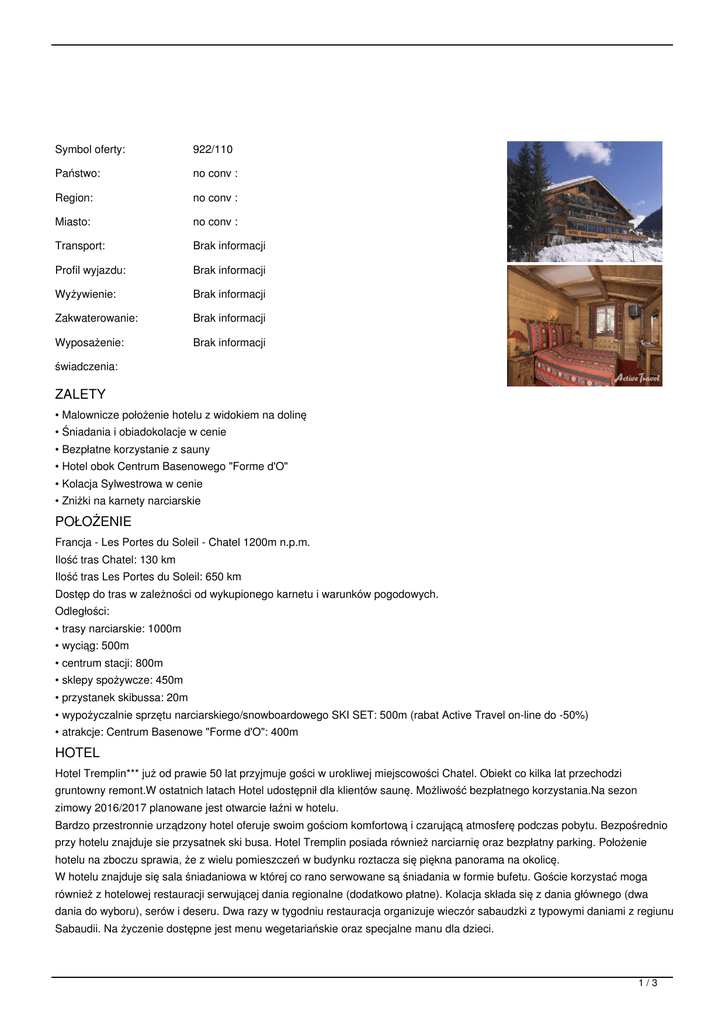 | Symbol oferty: | 922/110 |
|---|---|
| Państwo: | no conv : |
| Region: | no conv : |
| Miasto: | no conv : |
| Transport: | Brak informacji |
| Profil wyjazdu: | Brak informacji |
| Wyżywienie: | Brak informacji |
| Zakwaterowanie: | Brak informacji |
| Wyposażenie: | Brak informacji |
| świadczenia: | |

Active Travel

ZALETY
• Malownicze położenie hotelu z widokiem na dolinę
• Śniadania i obiadokolacje w cenie
• Bezpłatne korzystanie z sauny
• Hotel obok Centrum Basenowego "Forme d'O"
• Kolacja Sylwestrowa w cenie
• Zniżki na karnety narciarskie

POŁOŻENIE
Francja - Les Portes du Soleil - Chatel 1200m n.p.m.
Ilość tras Chatel: 130 km
Ilość tras Les Portes du Soleil: 650 km
Dostęp do tras w zależności od wykupionego karnetu i warunków pogodowych.
Odległości:
• trasy narciarskie: 1000m
• wyciąg: 500m
• centrum stacji: 800m
• sklepy spożywcze: 450m
• przystanek skibussa: 20m
• wypożyczalnie sprzętu narciarskiego/snowboardowego SKI SET: 500m (rabat Active Travel on-line do -50%)
• atrakcje: Centrum Basenowe "Forme d'O": 400m

HOTEL
Hotel Tremplin*** już od prawie 50 lat przyjmuje gości w urokliwej miejscowości Chatel. Obiekt co kilka lat przechodzi gruntowny remont.W ostatnich latach Hotel udostępnił dla klientów saunę. Możliwość bezpłatnego korzystania.Na sezon zimowy 2016/2017 planowane jest otwarcie łaźni w hotelu.
Bardzo przestronnie urządzony hotel oferuje swoim gościom komfortową i czarującą atmosferę podczas pobytu. Bezpośrednio przy hotelu znajduje sie przysatnek ski busa. Hotel Tremplin posiada również narciarnię oraz bezpłatny parking. Położenie hotelu na zboczu sprawia, że z wielu pomieszczeń w budynku roztacza się piękna panorama na okolicę.
W hotelu znajduje się sala śniadaniowa w której co rano serwowane są śniadania w formie bufetu. Goście korzystać moga również z hotelowej restauracji serwującej dania regionalne (dodatkowo płatne). Kolacja składa się z dania głównego (dwa dania do wyboru), serów i deseru. Dwa razy w tygodniu restauracja organizuje wieczór sabaudzki z typowymi daniami z regiunu Sabaudii. Na życzenie dostępne jest menu wegetariańskie oraz specjalne manu dla dzieci.

1 / 3